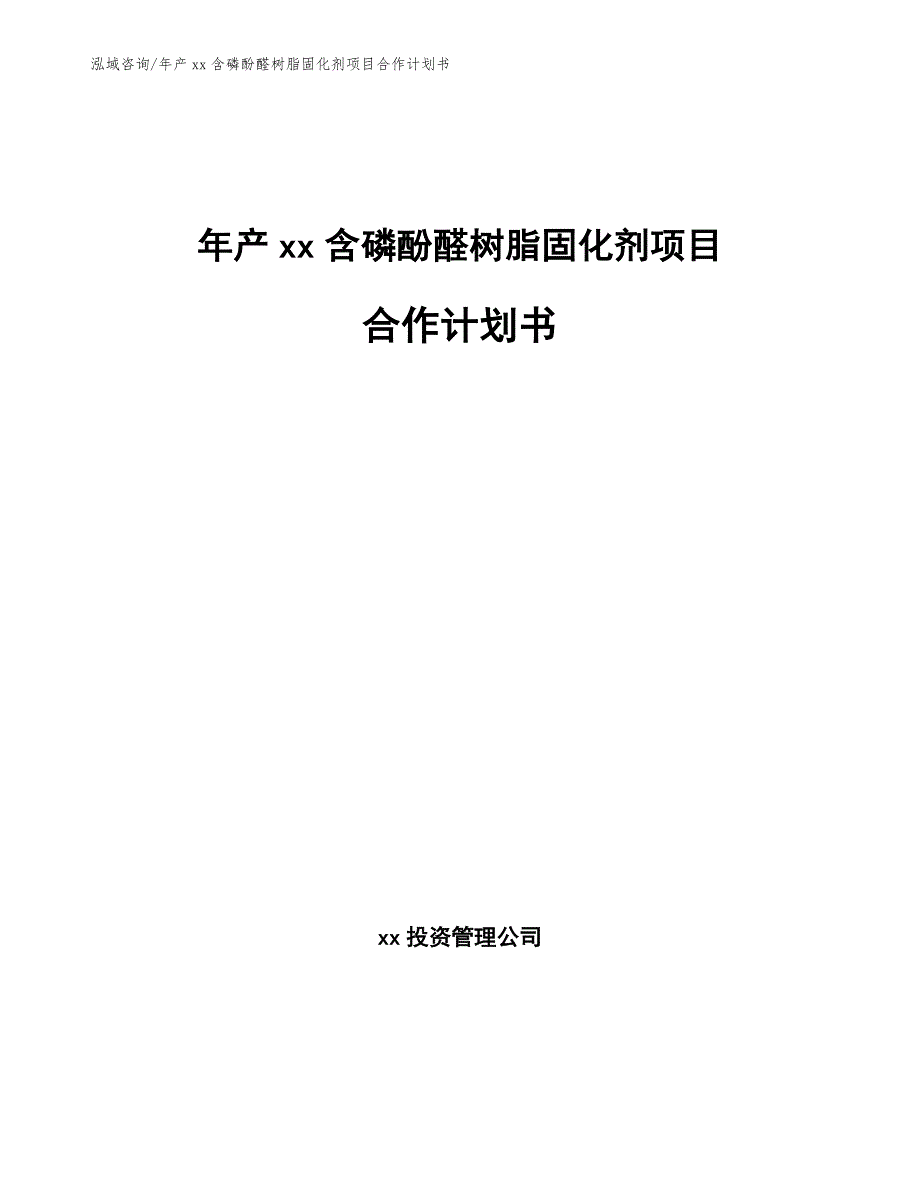 泓域咨询/年产 xx 含磷酚醛树脂固化剂项目合作计划书

年产 xx 含磷酚醛树脂固化剂项目

合作计划书

xx 投资管理公司